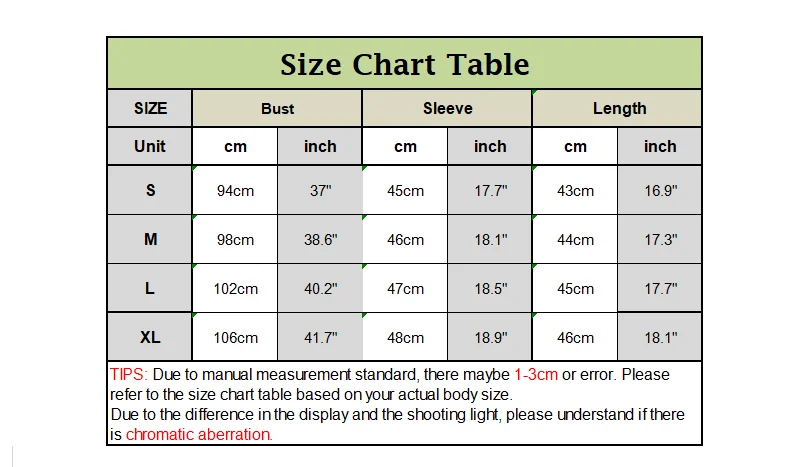 Size Chart Table

| SIZE | Bust | | Sleeve | | Length | |
|---|---|---|---|---|---|---|
| Unit | cm | inch | cm | inch | cm | inch |
| S | 94cm | 37" | 45cm | 17.7" | 43cm | 16.9" |
| M | 98cm | 38.6" | 46cm | 18.1" | 44cm | 17.3" |
| L | 102cm | 40.2" | 47cm | 18.5" | 45cm | 17.7" |
| XL | 106cm | 41.7" | 48cm | 18.9" | 46cm | 18.1" |

TIPS: Due to manual measurement standard, there maybe 1-3cm or error. Please refer to the size chart table based on your actual body size.
Due to the difference in the display and the shooting light, please understand if there is chromatic aberration.